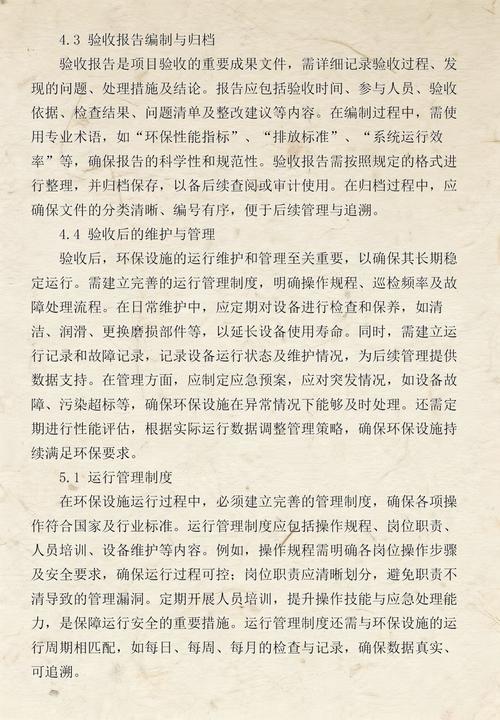 4.3 验收报告编制与归档

验收报告是项目验收的重要成果文件，需详细记录验收过程、发现的问题、处理措施及结论。报告应包括验收时间、参与人员、验收依据、检查结果、问题清单及整改建议等内容。在编制过程中，需使用专业术语，如“环保性能指标”、“排放标准”、“系统运行效率”等，确保报告的科学性和规范性。验收报告需按照规定的格式进行整理，并归档保存，以备后续查阅或审计使用。在归档过程中，应确保文件的分类清晰、编号有序，便于后续管理与追溯。

4.4 验收后的维护与管理

验收后，环保设施的运行维护和管理至关重要，以确保其长期稳定运行。需建立完善的运行管理制度，明确操作规程、巡检频率及故障处理流程。在日常维护中，应定期对设备进行检查和保养，如清洁、润滑、更换磨损部件等，以延长设备使用寿命。同时，需建立运行记录和故障记录，记录设备运行状态及维护情况，为后续管理提供数据支持。在管理方面，应制定应急预案，应对突发情况，如设备故障、污染超标等，确保环保设施在异常情况下能够及时处理。还需定期进行性能评估，根据实际运行数据调整管理策略，确保环保设施持续满足环保要求。

5.1 运行管理制度

在环保设施运行过程中，必须建立完善的管理制度，确保各项操作符合国家及行业标准。运行管理制度应包括操作规程、岗位职责、人员培训、设备维护等内容。例如，操作规程需明确各岗位操作步骤及安全要求，确保运行过程可控；岗位职责应清晰划分，避免职责不清导致的管理漏洞。定期开展人员培训，提升操作技能与应急处理能力，是保障运行安全的重要措施。运行管理制度还需与环保设施的运行周期相匹配，如每日、每周、每月的检查与记录，确保数据真实、可追溯。